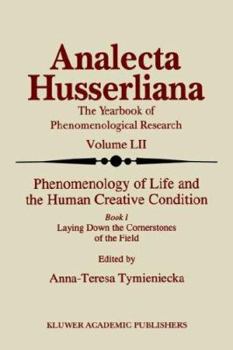 Analecta Husserliana

The Yearbook of Phenomenological Research

Volume LII

Phenomenology of Life and the Human Creative Condition

Book I
Laying Down the Cornerstones of the Field

Edited by

Anna-Teresa Tymieniecka

KLUWER ACADEMIC PUBLISHERS